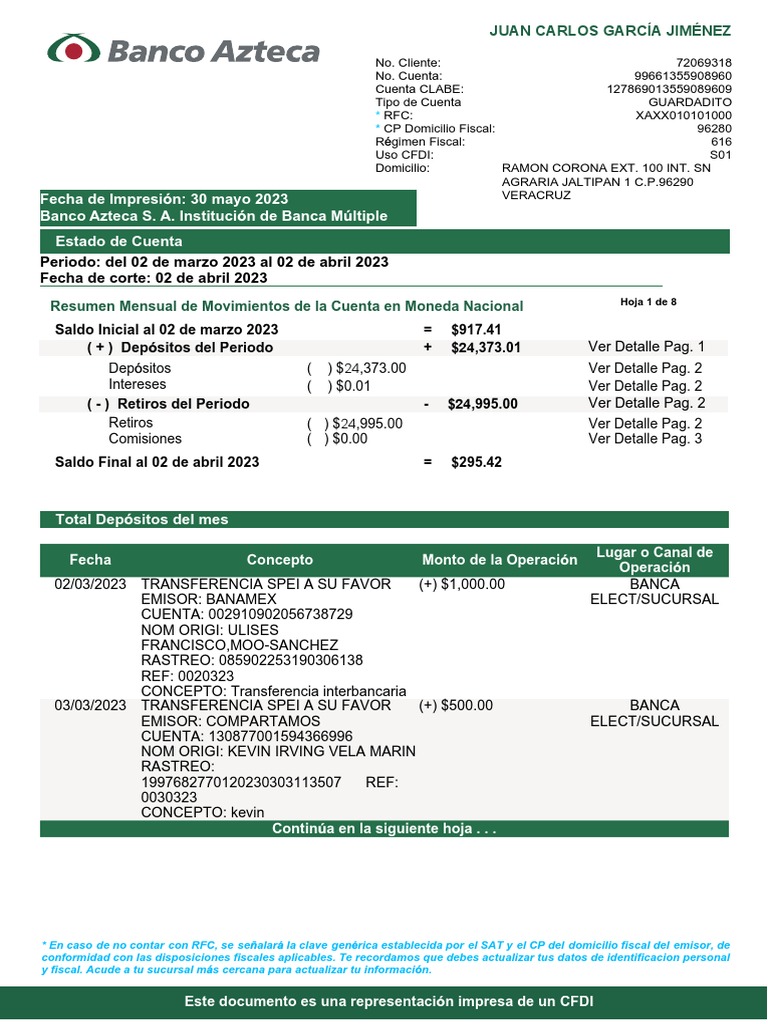 Banco Azteca

JUAN CARLOS GARCÍA JIMÉNEZ

No. Cliente: 72069318
No. Cuenta: 99661355908960
Cuenta CLABE: 127869013559089609
Tipo de Cuenta GUARDADITO
* RFC: XAXX010101000
* CP Domicilio Fiscal: 96280
Régimen Fiscal: 616
Uso CFDI: S01
Domicilio: RAMON CORONA EXT. 100 INT. SN AGRARIA JALTIPAN 1 C.P.96290 VERACRUZ

Fecha de Impresión: 30 mayo 2023
Banco Azteca S. A. Institución de Banca Múltiple

Estado de Cuenta

Periodo: del 02 de marzo 2023 al 02 de abril 2023
Fecha de corte: 02 de abril 2023

Resumen Mensual de Movimientos de la Cuenta en Moneda Nacional

Hoja 1 de 8

| | | | | |
|---|---|---|---|---|
| Saldo Inicial al 02 de marzo 2023 | | = | $917.41 | |
| ( + ) Depósitos del Periodo | | + | $24,373.01 | Ver Detalle Pag. 1 |
| Depósitos | ( ) $24,373.00 | | | Ver Detalle Pag. 2 |
| Intereses | ( ) $0.01 | | | Ver Detalle Pag. 2 |
| ( - ) Retiros del Periodo | | - | $24,995.00 | Ver Detalle Pag. 2 |
| Retiros | ( ) $24,995.00 | | | Ver Detalle Pag. 2 |
| Comisiones | ( ) $0.00 | | | Ver Detalle Pag. 3 |
| Saldo Final al 02 de abril 2023 | | = | $295.42 | |

Total Depósitos del mes

| Fecha | Concepto | Monto de la Operación | Lugar o Canal de Operación |
|---|---|---|---|
| 02/03/2023 | TRANSFERENCIA SPEI A SU FAVOR EMISOR: BANAMEX CUENTA: 002910902056738729 NOM ORIGI: ULISES FRANCISCO,MOO-SANCHEZ RASTREO: 085902253190306138 REF: 0020323 CONCEPTO: Transferencia interbancaria | (+) $1,000.00 | BANCA ELECT/SUCURSAL |
| 03/03/2023 | TRANSFERENCIA SPEI A SU FAVOR EMISOR: COMPARTAMOS CUENTA: 130877001594366996 NOM ORIGI: KEVIN IRVING VELA MARIN RASTREO: 1997682770120230303113507 REF: 0030323 CONCEPTO: kevin | (+) $500.00 | BANCA ELECT/SUCURSAL |

Continúa en la siguiente hoja . . .

* En caso de no contar con RFC, se señalará la clave genérica establecida por el SAT y el CP del domicilio fiscal del emisor, de conformidad con las disposiciones fiscales aplicables. Te recordamos que debes actualizar tus datos de identificacion personal y fiscal. Acude a tu sucursal más cercana para actualizar tu información.

Este documento es una representación impresa de un CFDI